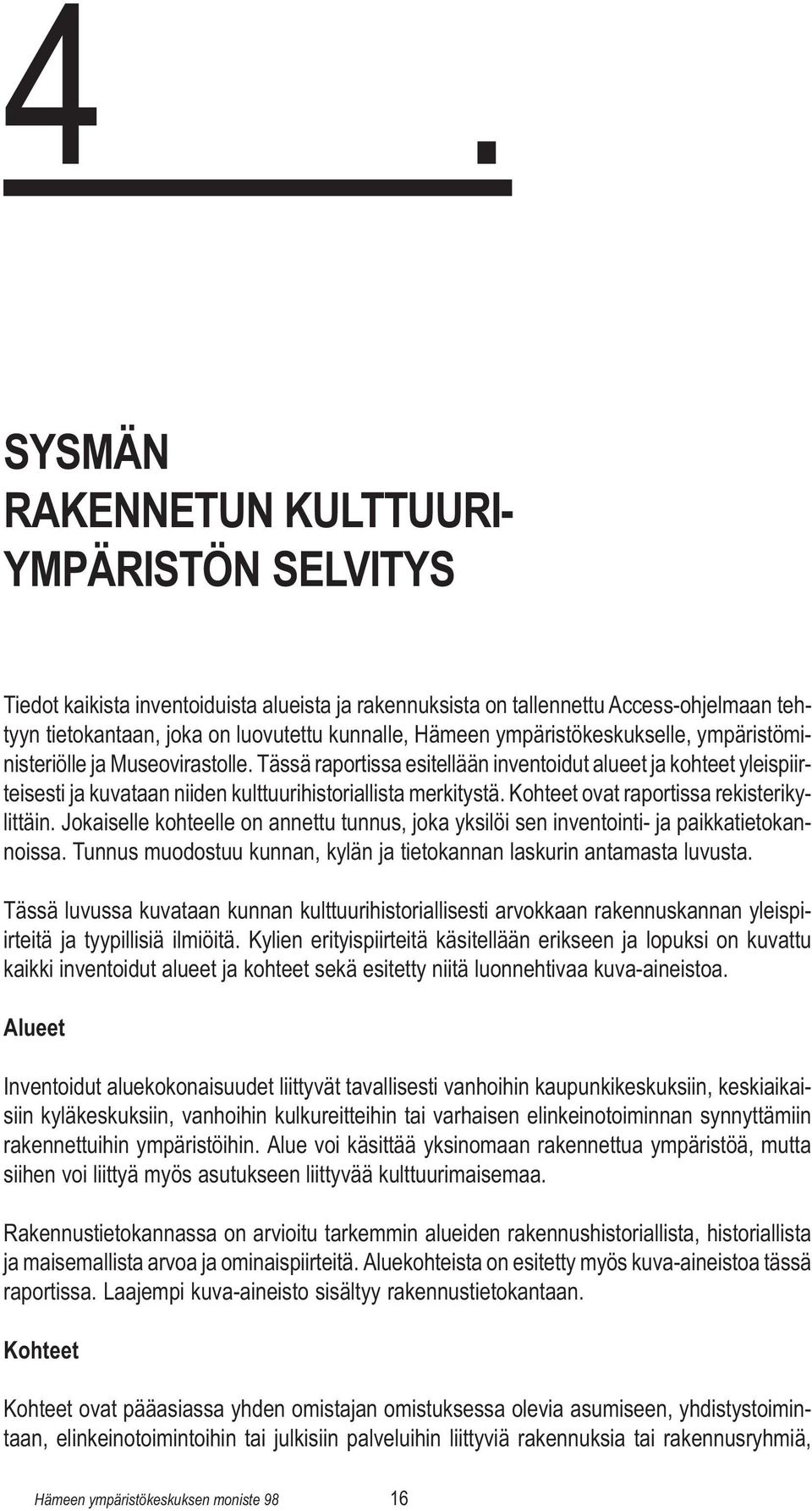 4.

SYSMÄN RAKENNETUN KULTTUURIYMPÄRISTÖN SELVITYS

Tiedot kaikista inventoiduista alueista ja rakennuksista on tallennettu Access-ohjelmaan tehtyyn tietokantaan, joka on luovutettu kunnalle, Hämeen ympäristökeskukselle, ympäristöministeriölle ja Museovirastolle. Tässä raportissa esitellään inventoidut alueet ja kohteet yleispiirteisesti ja kuvataan niiden kulttuurihistoriallista merkitystä. Kohteet ovat raportissa rekisterikylittäin. Jokaiselle kohteelle on annettu tunnus, joka yksilöi sen inventointi- ja paikkatietokannoissa. Tunnus muodostuu kunnan, kylän ja tietokannan laskurin antamasta luvusta.

Tässä luvussa kuvataan kunnan kulttuurihistoriallisesti arvokkaan rakennuskannan yleispiirteitä ja tyypillisiä ilmiöitä. Kylien erityispiirteitä käsitellään erikseen ja lopuksi on kuvattu kaikki inventoidut alueet ja kohteet sekä esitetty niitä luonnehtivaa kuva-aineistoa.

Alueet

Inventoidut aluekokonaisuudet liittyvät tavallisesti vanhoihin kaupunkikeskuksiin, keskiaikaisiin kyläkeskuksiin, vanhoihin kulkureitteihin tai varhaisen elinkeinotoiminnan synnyttämiin rakennettuihin ympäristöihin. Alue voi käsittää yksinomaan rakennettua ympäristöä, mutta siihen voi liittyä myös asutukseen liittyvää kulttuurimaisemaa.

Rakennustietokannassa on arvioitu tarkemmin alueiden rakennushistoriallista, historiallista ja maisemallista arvoa ja ominaispiirteitä. Aluekohteista on esitetty myös kuva-aineistoa tässä raportissa. Laajempi kuva-aineisto sisältyy rakennustietokantaan.

Kohteet

Kohteet ovat pääasiassa yhden omistajan omistuksessa olevia asumiseen, yhdistystoimintaan, elinkeinotoimintoihin tai julkisiin palveluihin liittyviä rakennuksia tai rakennusryhmiä,

Hämeen ympäristökeskuksen moniste 98 16